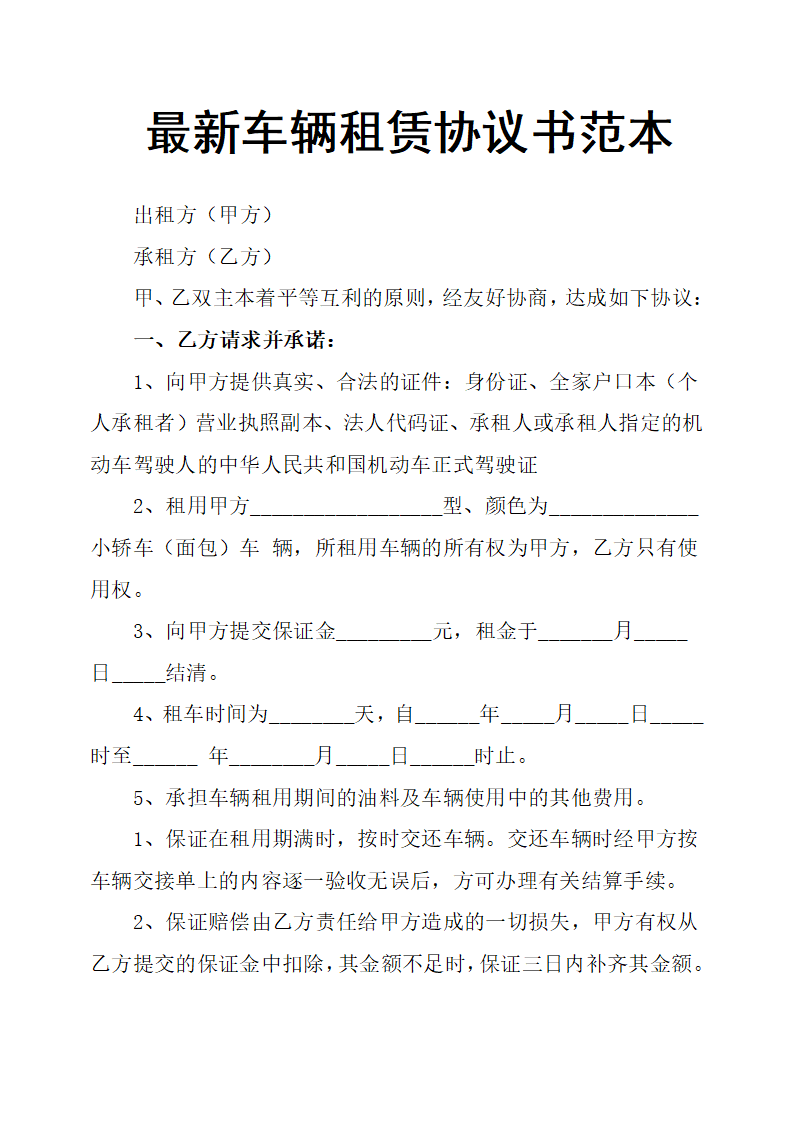 最新车辆租赁协议书范本

出租方（甲方）

承租方（乙方）

甲、乙双主本着平等互利的原则，经友好协商，达成如下协议：

一、乙方请求并承诺：

1、向甲方提供真实、合法的证件：身份证、全家户口本（个人承租者）营业执照副本、法人代码证、承租人或承租人指定的机动车驾驶人的中华人民共和国机动车正式驾驶证

2、租用甲方__________________型、颜色为______________小轿车（面包）车 辆，所租用车辆的所有权为甲方，乙方只有使用权。

3、向甲方提交保证金_________元，租金于_______月_____日_____结清。

4、租车时间为________天，自______年_____月_____日_____时至______ 年________月_____日______时止。

5、承担车辆租用期间的油料及车辆使用中的其他费用。

1、保证在租用期满时，按时交还车辆。交还车辆时经甲方按车辆交接单上的内容逐一验收无误后，方可办理有关结算手续。

2、保证赔偿由乙方责任给甲方造成的一切损失，甲方有权从乙方提交的保证金中扣除，其金额不足时，保证三日内补齐其金额。